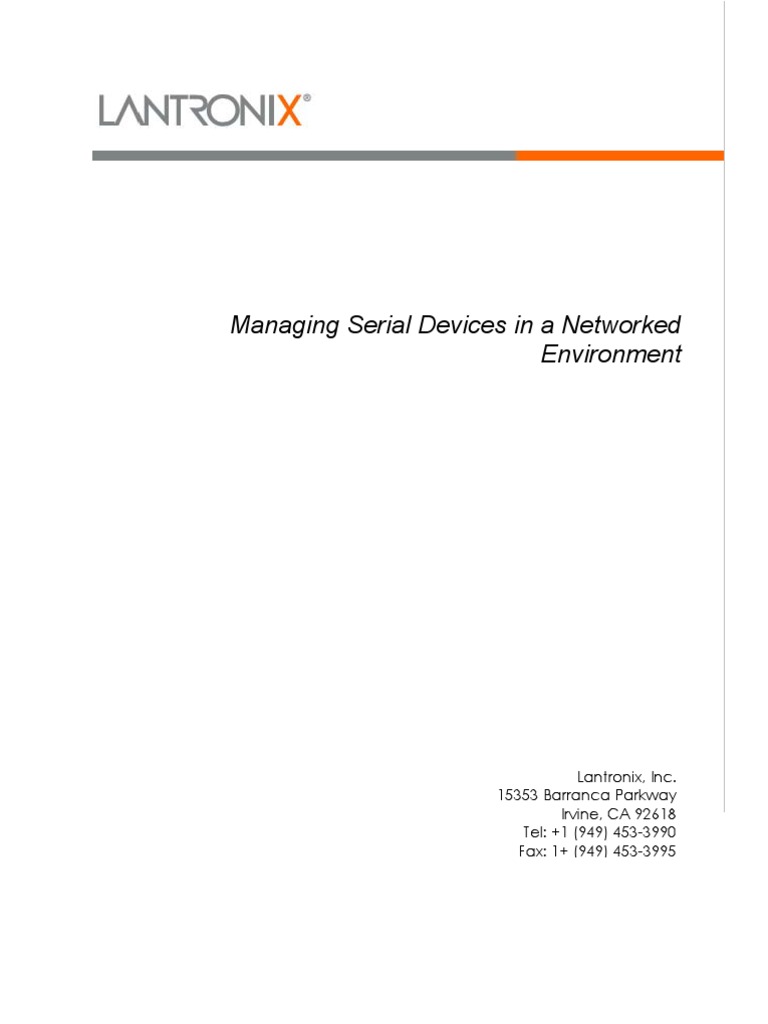 LANTRONIX®

Managing Serial Devices in a Networked Environment

Lantronix, Inc.
15353 Barranca Parkway
Irvine, CA 92618
Tel: +1 (949) 453-3990
Fax: 1+ (949) 453-3995